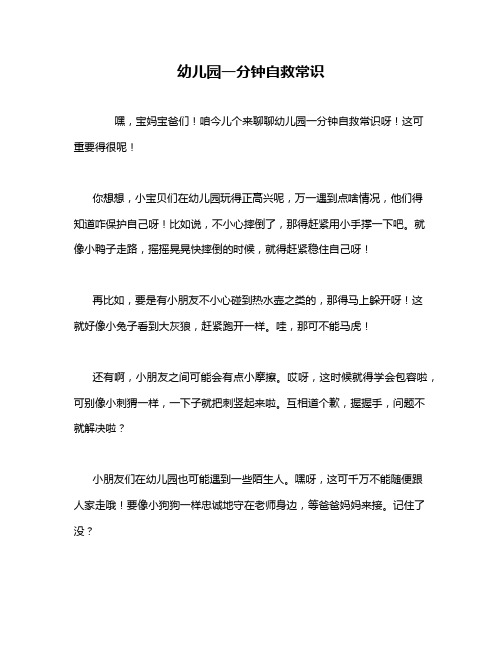 幼儿园一分钟自救常识

嘿，宝妈宝爸们！咱今儿个来聊聊幼儿园一分钟自救常识呀！这可重要得很呢！

你想想，小宝贝们在幼儿园玩得正高兴呢，万一遇到点啥情况，他们得知道咋保护自己呀！比如说，不小心摔倒了，那得赶紧用小手撑一下吧。就像小鸭子走路，摇摇晃晃快摔倒的时候，就得赶紧稳住自己呀！

再比如，要是有小朋友不小心碰到热水壶之类的，那得马上躲开呀！这就好像小兔子看到大灰狼，赶紧跑开一样。哇，那可不能马虎！

还有啊，小朋友之间可能会有点小摩擦。哎呀，这时候就得学会包容啦，可别像小刺猬一样，一下子就把刺竖起来啦。互相道个歉，握握手，问题不就解决啦？

小朋友们在幼儿园也可能遇到一些陌生人。嘿呀，这可千万不能随便跟人家走哦！要像小狗狗一样忠诚地守在老师身边，等爸爸妈妈来接。记住了没？